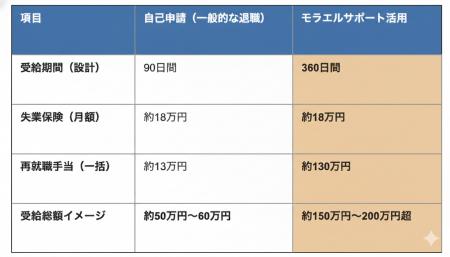 | 項目 | 自己申請（一般的な退職） | モラエルサポート活用 |
|---|---|---|
| 受給期間（設計） | 90日間 | 360日間 |
| 失業保険（月額） | 約18万円 | 約18万円 |
| 再就職手当（一括） | 約13万円 | 約130万円 |
| 受給総額イメージ | 約50万円〜60万円 | 約150万円〜200万円超 |